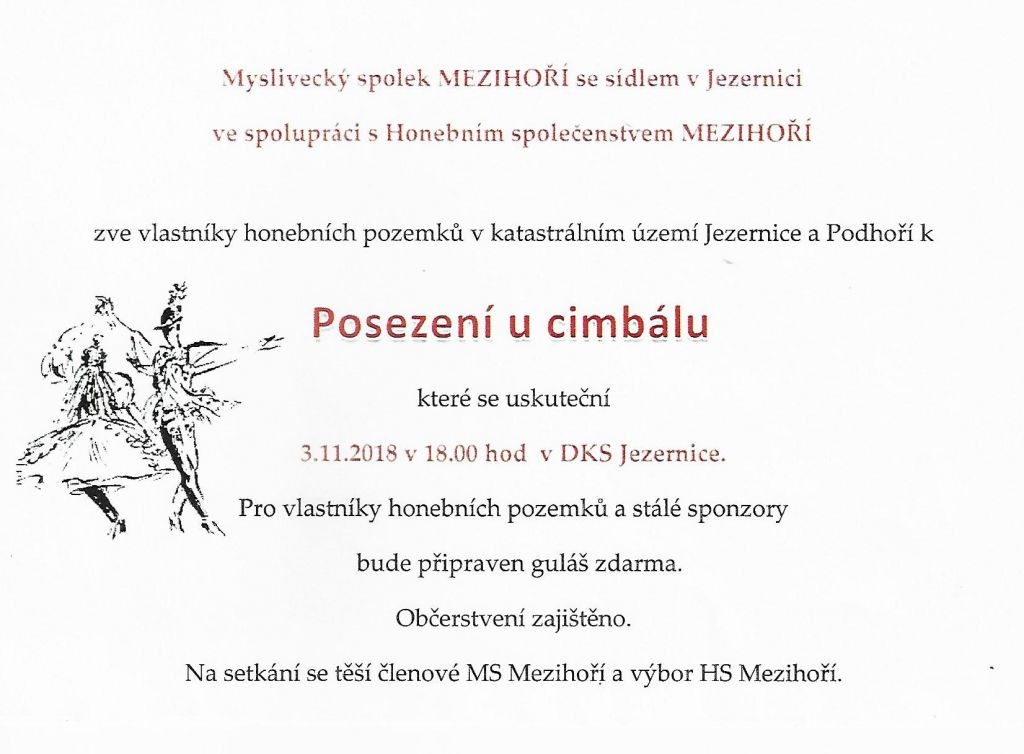 Myslivecký spolek MEZIHOŘÍ se sídlem v Jezernici

ve spolupráci s Honebním společenstvem MEZIHOŘÍ

zve vlastníky honebních pozemků v katastrálním území Jezernice a Podhoří k

Posezení u cimbálu

které se uskuteční

3.11.2018 v 18.00 hod v DKS Jezernice.

Pro vlastníky honebních pozemků a stálé sponzory

bude připraven guláš zdarma.

Občerstvení zajištěno.

Na setkání se těší členové MS Mezihoří a výbor HS Mezihoří.